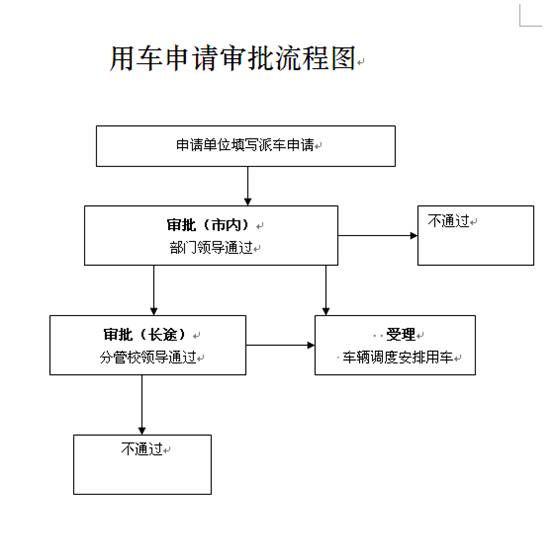 用车申请审批流程图

申请单位填写派车申请

审批（市内）
部门领导通过

不通过

审批（长途）
分管校领导通过

受理
车辆调度安排用车

不通过